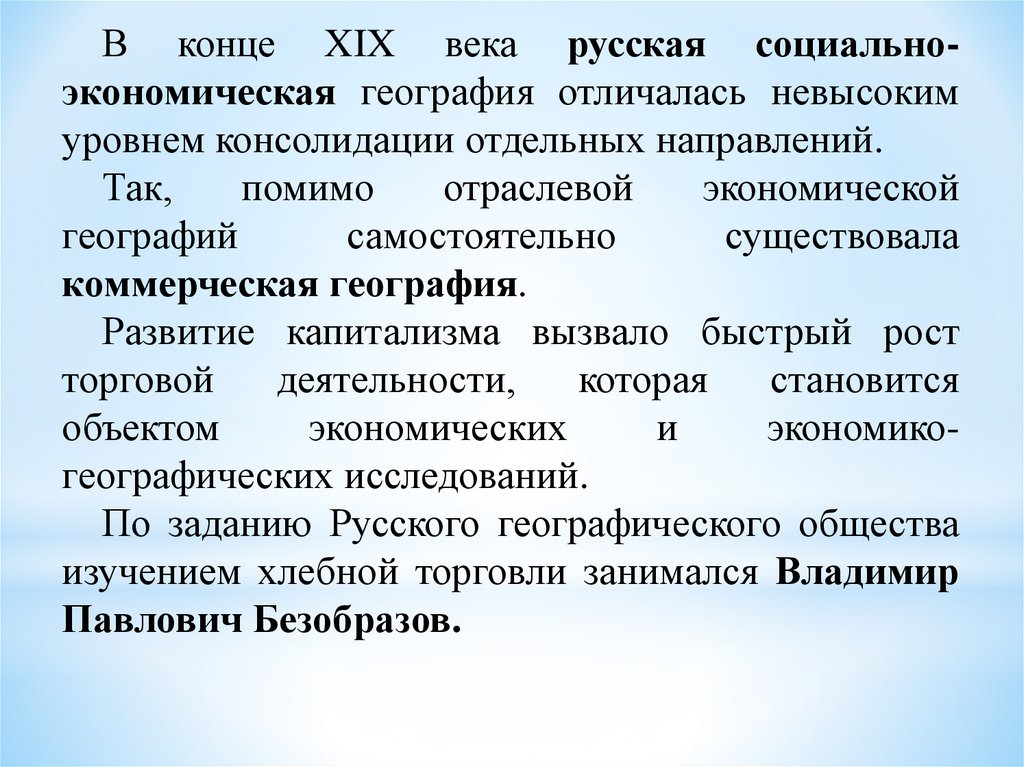 В конце XIX века русская социально-экономическая география отличалась невысоким уровнем консолидации отдельных направлений.

Так, помимо отраслевой экономической географий самостоятельно существовала коммерческая география.

Развитие капитализма вызвало быстрый рост торговой деятельности, которая становится объектом экономических и экономико-географических исследований.

По заданию Русского географического общества изучением хлебной торговли занимался Владимир Павлович Безобразов.